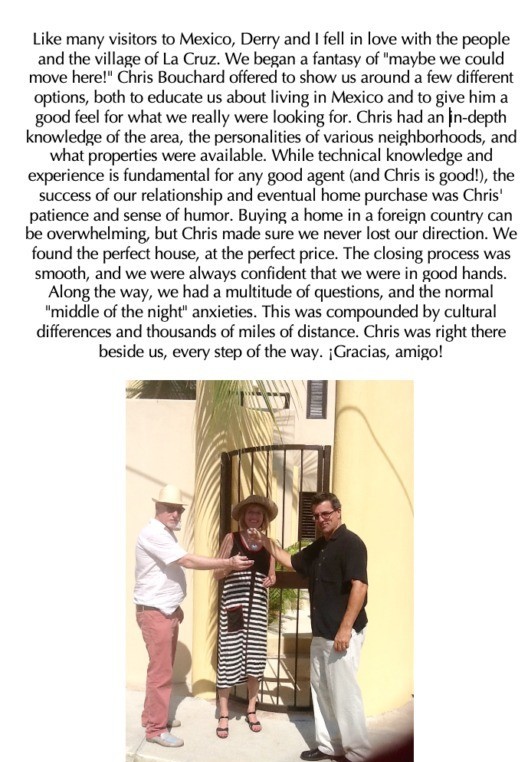 Like many visitors to Mexico, Derry and I fell in love with the people and the village of La Cruz. We began a fantasy of "maybe we could move here!" Chris Bouchard offered to show us around a few different options, both to educate us about living in Mexico and to give him a good feel for what we really were looking for. Chris had an in-depth knowledge of the area, the personalities of various neighborhoods, and what properties were available. While technical knowledge and experience is fundamental for any good agent (and Chris is good!), the success of our relationship and eventual home purchase was Chris' patience and sense of humor. Buying a home in a foreign country can be overwhelming, but Chris made sure we never lost our direction. We found the perfect house, at the perfect price. The closing process was smooth, and we were always confident that we were in good hands. Along the way, we had a multitude of questions, and the normal "middle of the night" anxieties. This was compounded by cultural differences and thousands of miles of distance. Chris was right there beside us, every step of the way. ¡Gracias, amigo!